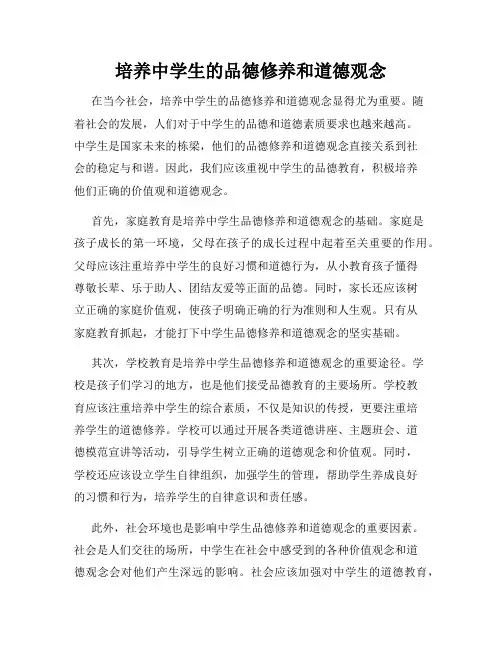 培养中学生的品德修养和道德观念

在当今社会，培养中学生的品德修养和道德观念显得尤为重要。随着社会的发展，人们对于中学生的品德和道德素质要求也越来越高。中学生是国家未来的栋梁，他们的品德修养和道德观念直接关系到社会的稳定与和谐。因此，我们应该重视中学生的品德教育，积极培养他们正确的价值观和道德观念。

首先，家庭教育是培养中学生品德修养和道德观念的基础。家庭是孩子成长的第一环境，父母在孩子的成长过程中起着至关重要的作用。父母应该注重培养中学生的良好习惯和道德行为，从小教育孩子懂得尊敬长辈、乐于助人、团结友爱等正面的品德。同时，家长还应该树立正确的家庭价值观，使孩子明确正确的行为准则和人生观。只有从家庭教育抓起，才能打下中学生品德修养和道德观念的坚实基础。

其次，学校教育是培养中学生品德修养和道德观念的重要途径。学校是孩子们学习的地方，也是他们接受品德教育的主要场所。学校教育应该注重培养中学生的综合素质，不仅是知识的传授，更要注重培养学生的道德修养。学校可以通过开展各类道德讲座、主题班会、道德模范宣讲等活动，引导学生树立正确的道德观念和价值观。同时，学校还应该设立学生自律组织，加强学生的管理，帮助学生养成良好的习惯和行为，培养学生的自律意识和责任感。

此外，社会环境也是影响中学生品德修养和道德观念的重要因素。社会是人们交往的场所，中学生在社会中感受到的各种价值观念和道德观念会对他们产生深远的影响。社会应该加强对中学生的道德教育，